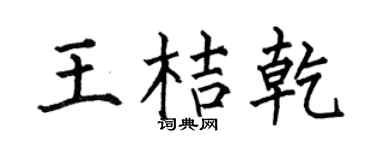 王桔乾
词典网